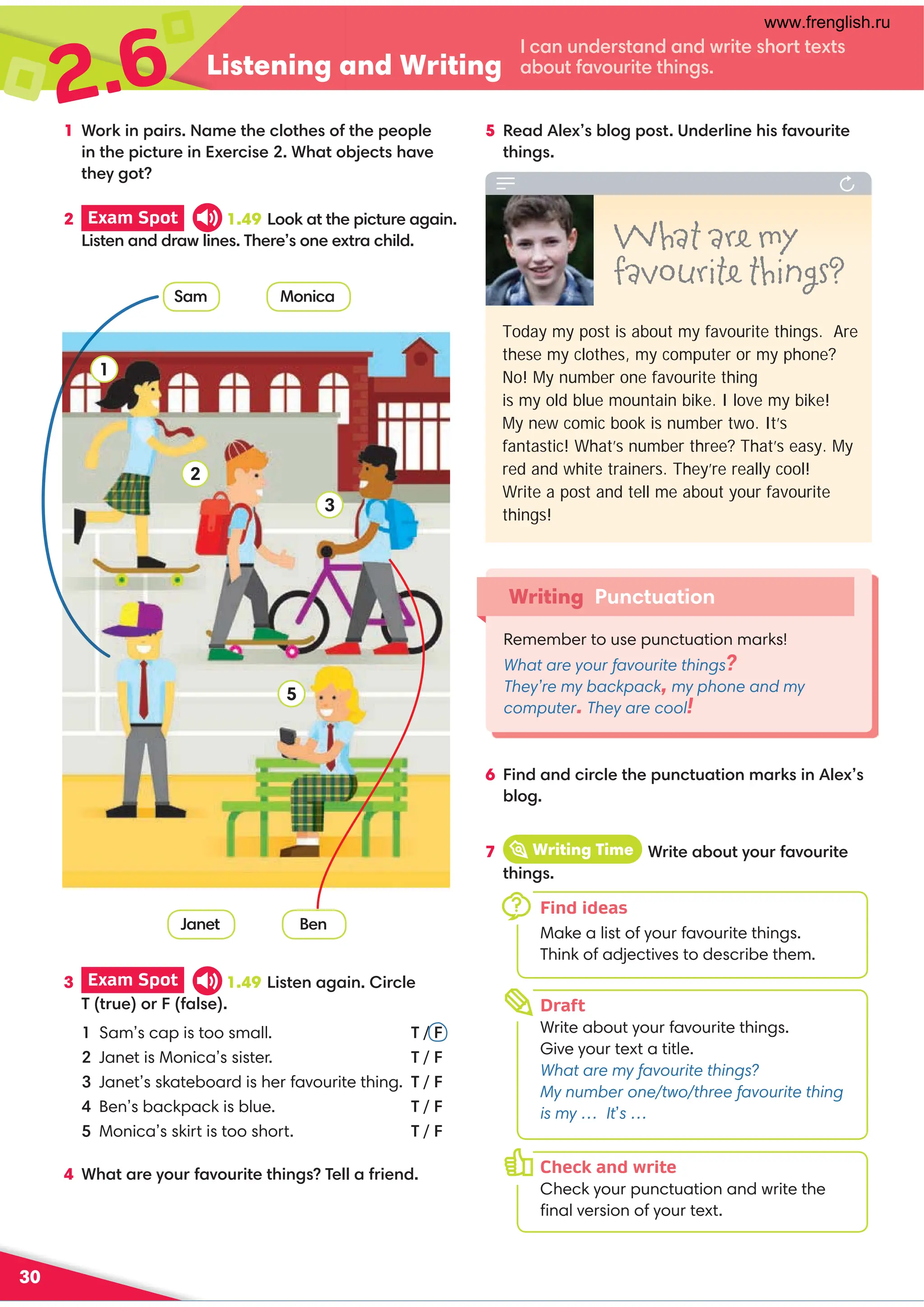 www.frenglish.ru

2.6 Listening and Writing

I can understand and write short texts about favourite things.

1 Work in pairs. Name the clothes of the people in the picture in Exercise 2. What objects have they got?

2 Exam Spot 1.49 Look at the picture again. Listen and draw lines. There's one extra child.

Sam

Monica

1

2

3

5

Janet

Ben

3 Exam Spot 1.49 Listen again. Circle T (true) or F (false).

1 Sam's cap is too small. T / F
2 Janet is Monica's sister. T / F
3 Janet's skateboard is her favourite thing. T / F
4 Ben's backpack is blue. T / F
5 Monica's skirt is too short. T / F

4 What are your favourite things? Tell a friend.

5 Read Alex's blog post. Underline his favourite things.

What are my favourite things?

Today my post is about my favourite things. Are these my clothes, my computer or my phone? No! My number one favourite thing is my old blue mountain bike. I love my bike! My new comic book is number two. It's fantastic! What's number three? That's easy. My red and white trainers. They're really cool! Write a post and tell me about your favourite things!

Writing Punctuation

Remember to use punctuation marks!
What are your favourite things?
They're my backpack, my phone and my computer. They are cool!

6 Find and circle the punctuation marks in Alex's blog.

7 Writing Time Write about your favourite things.

Find ideas
Make a list of your favourite things.
Think of adjectives to describe them.

Draft
Write about your favourite things.
Give your text a title.
What are my favourite things?
My number one/two/three favourite thing is my … It's …

Check and write
Check your punctuation and write the final version of your text.

30